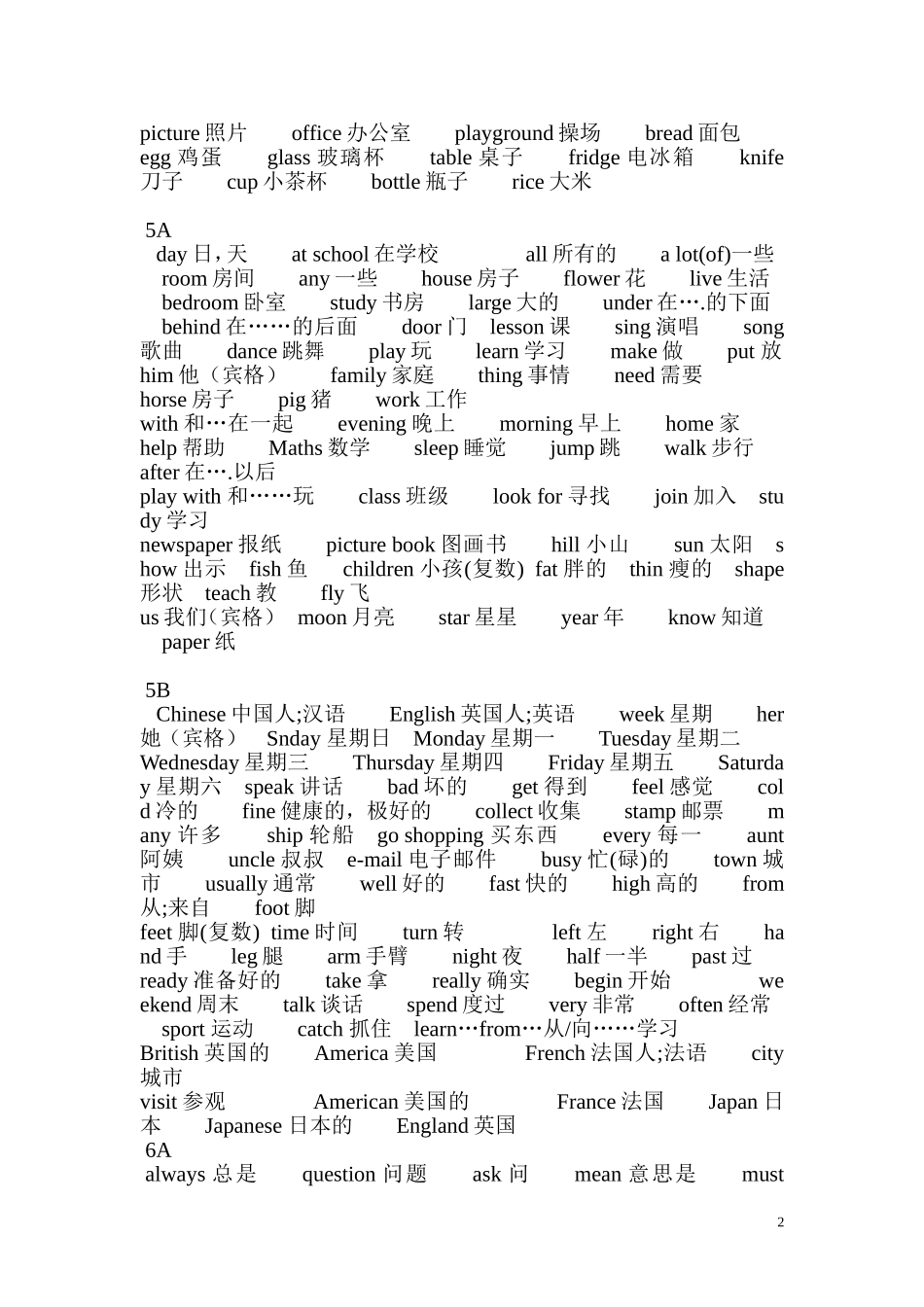 picture 照片 office 办公室 playground 操场 bread 面包 egg 鸡蛋 glass 玻璃杯 table 桌子 fridge 电冰箱 knife 刀子 cup 小茶杯 bottle 瓶子 rice 大米

5A
day 日，天 at school 在学校 all 所有的 a lot(of)一些 room 房间 any 一些 house 房子 flower 花 live 生活 bedroom 卧室 study 书房 large 大的 under 在….的下面 behind 在……的后面 door 门 lesson 课 sing 演唱 song 歌曲 dance 跳舞 play 玩 learn 学习 make 做 put 放 him 他（宾格） family 家庭 thing 事情 need 需要
horse 房子 pig 猪 work 工作
with 和…在一起 evening 晚上 morning 早上 home 家
help 帮助 Maths 数学 sleep 睡觉 jump 跳 walk 步行
after 在….以后
play with 和……玩 class 班级 look for 寻找 join 加入 study 学习
newspaper 报纸 picture book 图画书 hill 小山 sun 太阳 show 出示 fish 鱼 children 小孩(复数) fat 胖的 thin 瘦的 shape 形状 teach 教 fly 飞
us 我们（宾格） moon 月亮 star 星星 year 年 know 知道 paper 纸

5B
Chinese 中国人;汉语 English 英国人;英语 week 星期 her 她（宾格） Snday 星期日 Monday 星期一 Tuesday 星期二 Wednesday 星期三 Thursday 星期四 Friday 星期五 Saturday 星期六 speak 讲话 bad 坏的 get 得到 feel 感觉 cold 冷的 fine 健康的，极好的 collect 收集 stamp 邮票 many 许多 ship 轮船 go shopping 买东西 every 每一 aunt 阿姨 uncle 叔叔 e-mail 电子邮件 busy 忙(碌)的 town 城市 usually 通常 well 好的 fast 快的 high 高的 from 从;来自 foot 脚
feet 脚(复数) time 时间 turn 转 left 左 right 右 hand 手 leg 腿 arm 手臂 night 夜 half 一半 past 过 ready 准备好的 take 拿 really 确实 begin 开始 weekend 周末 talk 谈话 spend 度过 very 非常 often 经常 sport 运动 catch 抓住 learn…from…从/向……学习
British 英国的 America 美国 French 法国人;法语 city 城市
visit 参观 American 美国的 France 法国 Japan 日本 Japanese 日本的 England 英国
6A
always 总是 question 问题 ask 问 mean 意思是 must

2